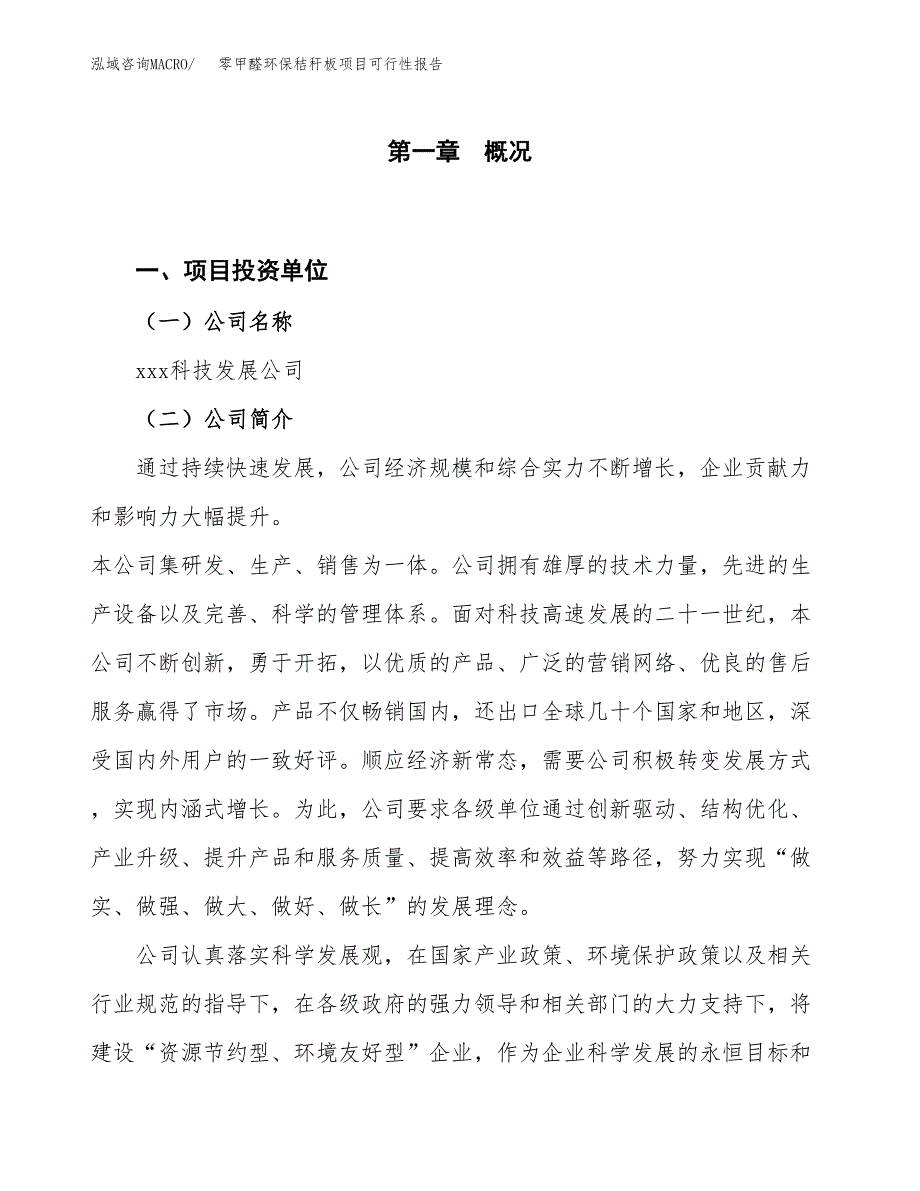 泓域咨询MACRO/　零甲醛环保秸秆板项目可行性报告

第一章　概况

一、项目投资单位

（一）公司名称

xxx科技发展公司

（二）公司简介

通过持续快速发展，公司经济规模和综合实力不断增长，企业贡献力和影响力大幅提升。

本公司集研发、生产、销售为一体。公司拥有雄厚的技术力量，先进的生产设备以及完善、科学的管理体系。面对科技高速发展的二十一世纪，本公司不断创新，勇于开拓，以优质的产品、广泛的营销网络、优良的售后服务赢得了市场。产品不仅畅销国内，还出口全球几十个国家和地区，深受国内外用户的一致好评。顺应经济新常态，需要公司积极转变发展方式，实现内涵式增长。为此，公司要求各级单位通过创新驱动、结构优化、产业升级、提升产品和服务质量、提高效率和效益等路径，努力实现“做实、做强、做大、做好、做长”的发展理念。

公司认真落实科学发展观，在国家产业政策、环境保护政策以及相关行业规范的指导下，在各级政府的强力领导和相关部门的大力支持下，将建设“资源节约型、环境友好型”企业，作为企业科学发展的永恒目标和